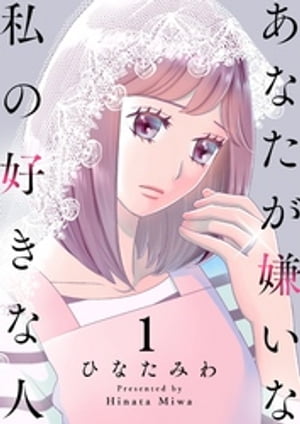 あなたが嫌いな
私の好きな人

1
ひなたみわ
Presented by
Hinata Miwa